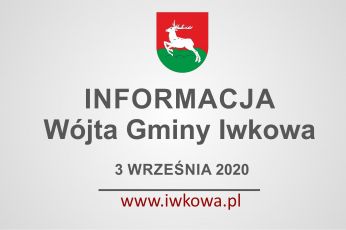 INFORMACJA
Wójta Gminy Iwkowa

3 WRZEŚNIA 2020

www.iwkowa.pl